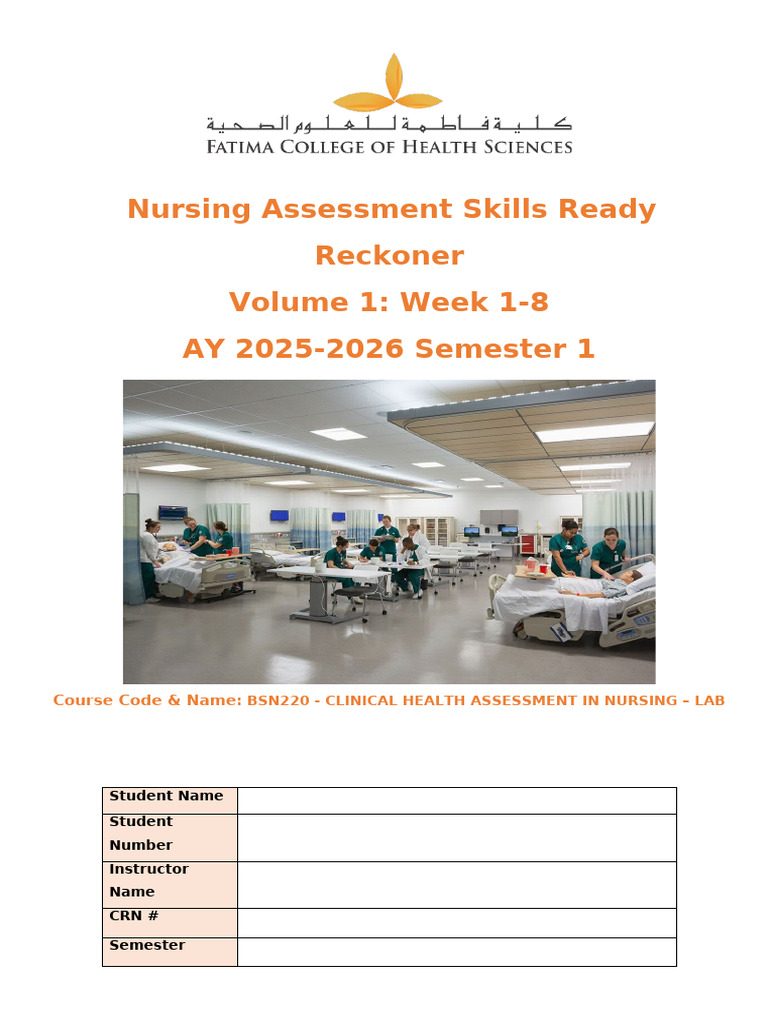 كلية فاطمة للعلوم الصحية
FATIMA COLLEGE OF HEALTH SCIENCES

Nursing Assessment Skills Ready Reckoner

Volume 1: Week 1-8

AY 2025-2026 Semester 1

Course Code & Name: BSN220 - CLINICAL HEALTH ASSESSMENT IN NURSING – LAB

| Student Name | |
|---|---|
| Student Number | |
| Instructor Name | |
| CRN # | |
| Semester | |